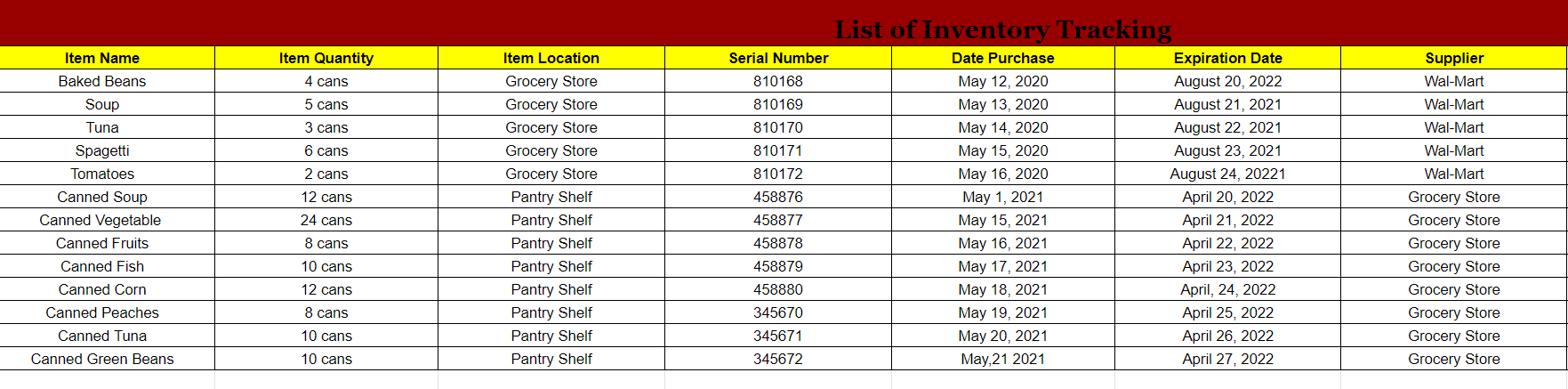 List of Inventory Tracking

| Item Name | Item Quantity | Item Location | Serial Number | Date Purchase | Expiration Date | Supplier |
|---|---|---|---|---|---|---|
| Baked Beans | 4 cans | Grocery Store | 810168 | May 12, 2020 | August 20, 2022 | Wal-Mart |
| Soup | 5 cans | Grocery Store | 810169 | May 13, 2020 | August 21, 2021 | Wal-Mart |
| Tuna | 3 cans | Grocery Store | 810170 | May 14, 2020 | August 22, 2021 | Wal-Mart |
| Spagetti | 6 cans | Grocery Store | 810171 | May 15, 2020 | August 23, 2021 | Wal-Mart |
| Tomatoes | 2 cans | Grocery Store | 810172 | May 16, 2020 | August 24, 20221 | Wal-Mart |
| Canned Soup | 12 cans | Pantry Shelf | 458876 | May 1, 2021 | April 20, 2022 | Grocery Store |
| Canned Vegetable | 24 cans | Pantry Shelf | 458877 | May 15, 2021 | April 21, 2022 | Grocery Store |
| Canned Fruits | 8 cans | Pantry Shelf | 458878 | May 16, 2021 | April 22, 2022 | Grocery Store |
| Canned Fish | 10 cans | Pantry Shelf | 458879 | May 17, 2021 | April 23, 2022 | Grocery Store |
| Canned Corn | 12 cans | Pantry Shelf | 458880 | May 18, 2021 | April, 24, 2022 | Grocery Store |
| Canned Peaches | 8 cans | Pantry Shelf | 345670 | May 19, 2021 | April 25, 2022 | Grocery Store |
| Canned Tuna | 10 cans | Pantry Shelf | 345671 | May 20, 2021 | April 26, 2022 | Grocery Store |
| Canned Green Beans | 10 cans | Pantry Shelf | 345672 | May,21 2021 | April 27, 2022 | Grocery Store |